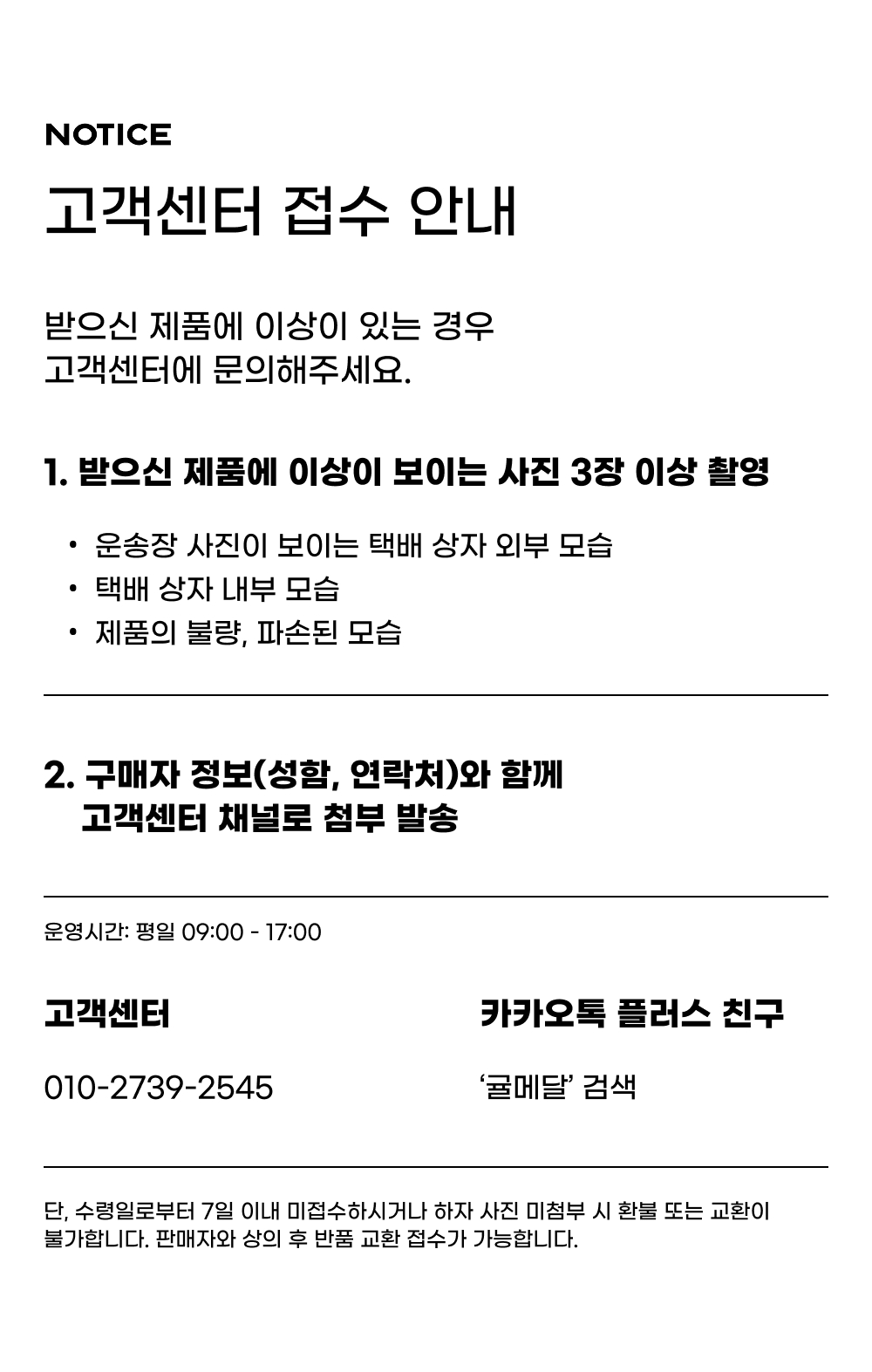 NOTICE

고객센터 접수 안내

받으신 제품에 이상이 있는 경우
고객센터에 문의해주세요.

1. 받으신 제품에 이상이 보이는 사진 3장 이상 촬영

• 운송장 사진이 보이는 택배 상자 외부 모습
• 택배 상자 내부 모습
• 제품의 불량, 파손된 모습

2. 구매자 정보(성함, 연락처)와 함께
고객센터 채널로 첨부 발송

운영시간: 평일 09:00 - 17:00

고객센터

010-2739-2545

카카오톡 플러스 친구

'귤메달' 검색

단, 수령일로부터 7일 이내 미접수하시거나 하자 사진 미첨부 시 환불 또는 교환이 불가합니다. 판매자와 상의 후 반품 교환 접수가 가능합니다.